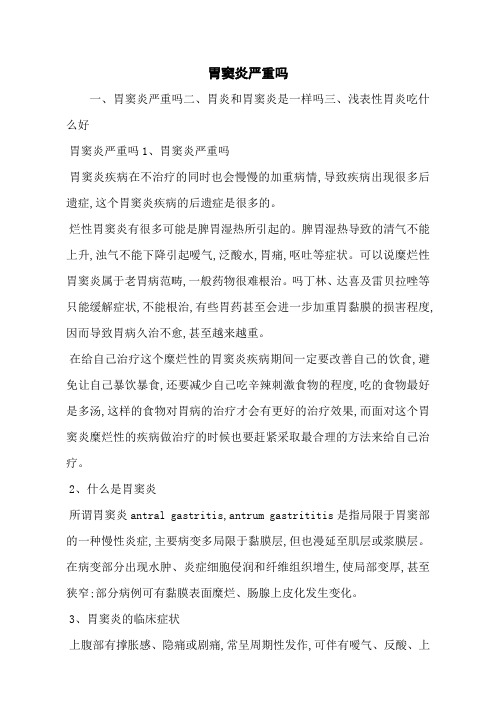 胃窦炎严重吗

一、胃窦炎严重吗二、胃炎和胃窦炎是一样吗三、浅表性胃炎吃什么好

胃窦炎严重吗 1、胃窦炎严重吗

胃窦炎疾病在不治疗的同时也会慢慢的加重病情,导致疾病出现很多后遗症,这个胃窦炎疾病的后遗症是很多的。

烂性胃窦炎有很多可能是脾胃湿热所引起的。脾胃湿热导致的清气不能上升,浊气不能下降引起嗳气,泛酸水,胃痛,呕吐等症状。可以说糜烂性胃窦炎属于老胃病范畴,一般药物很难根治。吗丁林、达喜及雷贝拉唑等只能缓解症状,不能根治,有些胃药甚至会进一步加重胃黏膜的损害程度,因而导致胃病久治不愈,甚至越来越重。

在给自己治疗这个糜烂性的胃窦炎疾病期间一定要改善自己的饮食,避免让自己暴饮暴食,还要减少自己吃辛辣刺激食物的程度,吃的食物最好是多汤,这样的食物对胃病的治疗才会有更好的治疗效果,而面对这个胃窦炎糜烂性的疾病做治疗的时候也要赶紧采取最合理的方法来给自己治疗。

2、什么是胃窦炎

所谓胃窦炎 antral gastritis,antrum gastrititis 是指局限于胃窦部的一种慢性炎症,主要病变多局限于黏膜层,但也漫延至肌层或浆膜层。在病变部分出现水肿、炎症细胞侵润和纤维组织增生,使局部变厚,甚至狭窄;部分病例可有黏膜表面糜烂、肠腺上皮化发生变化。

3、胃窦炎的临床症状

上腹部有撑胀感、隐痛或剧痛,常呈周期性发作,可伴有嗳气、反酸、上